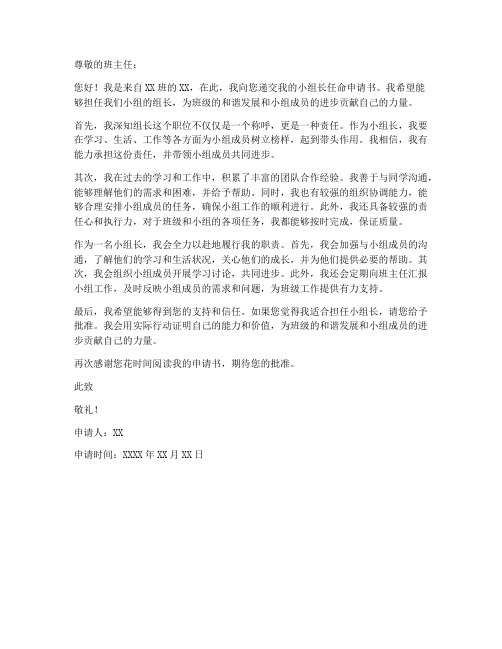 尊敬的班主任：

您好！我是来自XX班的XX，在此，我向您递交我的小组长任命申请书。我希望能够担任我们小组的组长，为班级的和谐发展和小组成员的进步贡献自己的力量。

首先，我深知组长这个职位不仅仅是一个称呼，更是一种责任。作为小组长，我要在学习、生活、工作等各方面为小组成员树立榜样，起到带头作用。我相信，我有能力承担这份责任，并带领小组成员共同进步。

其次，我在过去的学习和工作中，积累了丰富的团队合作经验。我善于与同学沟通，能够理解他们的需求和困难，并给予帮助。同时，我也有较强的组织协调能力，能够合理安排小组成员的任务，确保小组工作的顺利进行。此外，我还具备较强的责任心和执行力，对于班级和小组的各项任务，我都能够按时完成，保证质量。

作为一名小组长，我会全力以赴地履行我的职责。首先，我会加强与小组成员的沟通，了解他们的学习和生活状况，关心他们的成长，并为他们提供必要的帮助。其次，我会组织小组成员开展学习讨论，共同进步。此外，我还会定期向班主任汇报小组工作，及时反映小组成员的需求和问题，为班级工作提供有力支持。

最后，我希望能够得到您的支持和信任。如果您觉得我适合担任小组长，请您给予批准。我会用实际行动证明自己的能力和价值，为班级的和谐发展和小组成员的进步贡献自己的力量。

再次感谢您花时间阅读我的申请书，期待您的批准。

此致

敬礼！

申请人：XX

申请时间：XXXX年XX月XX日